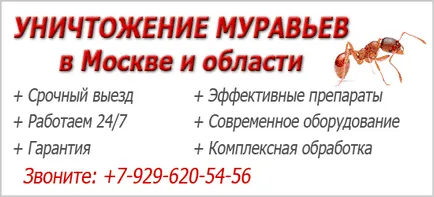 УНИЧТОЖЕНИЕ МУРАВЬЕВ
в Москве и области

+ Срочный выезд
+ Работаем 24/7
+ Гарантия

+ Эффективные препараты
+ Современное оборудование
+ Комплексная обработка

Звоните: +7-929-620-54-56